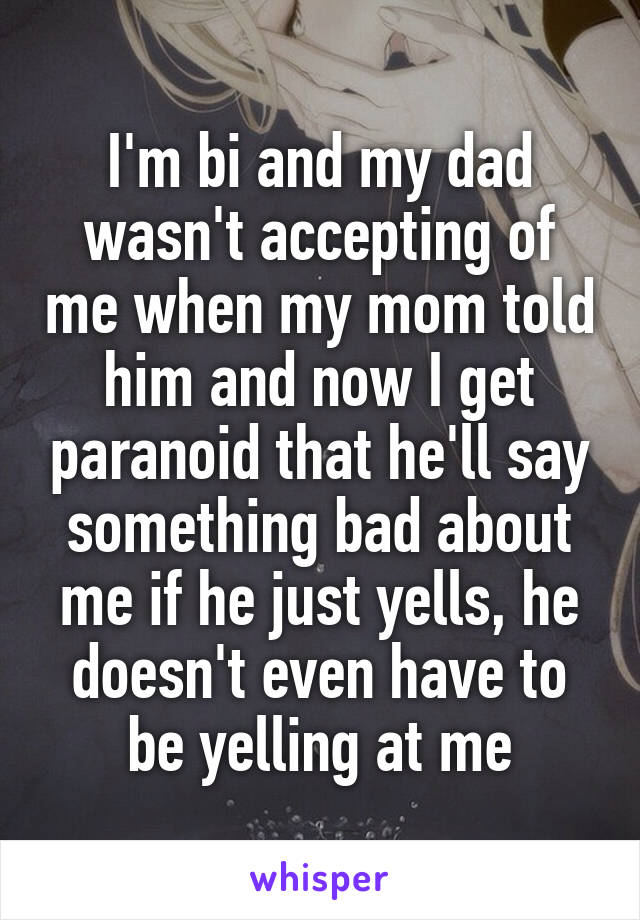 I'm bi and my dad wasn't accepting of me when my mom told him and now I get paranoid that he'll say something bad about me if he just yells, he doesn't even have to be yelling at me

whisper